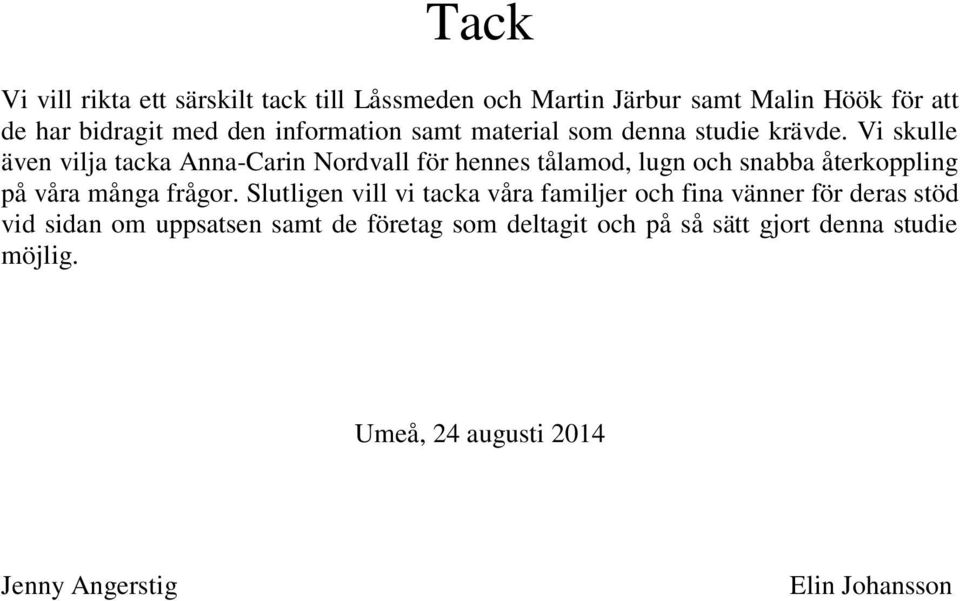 Tack

Vi vill rikta ett särskilt tack till Låssmeden och Martin Järbur samt Malin Höök för att de har bidragit med den information samt material som denna studie krävde. Vi skulle även vilja tacka Anna-Carin Nordvall för hennes tålamod, lugn och snabba återkoppling på våra många frågor. Slutligen vill vi tacka våra familjer och fina vänner för deras stöd vid sidan om uppsatsen samt de företag som deltagit och på så sätt gjort denna studie möjlig.

Umeå, 24 augusti 2014

Jenny Angerstig

Elin Johansson